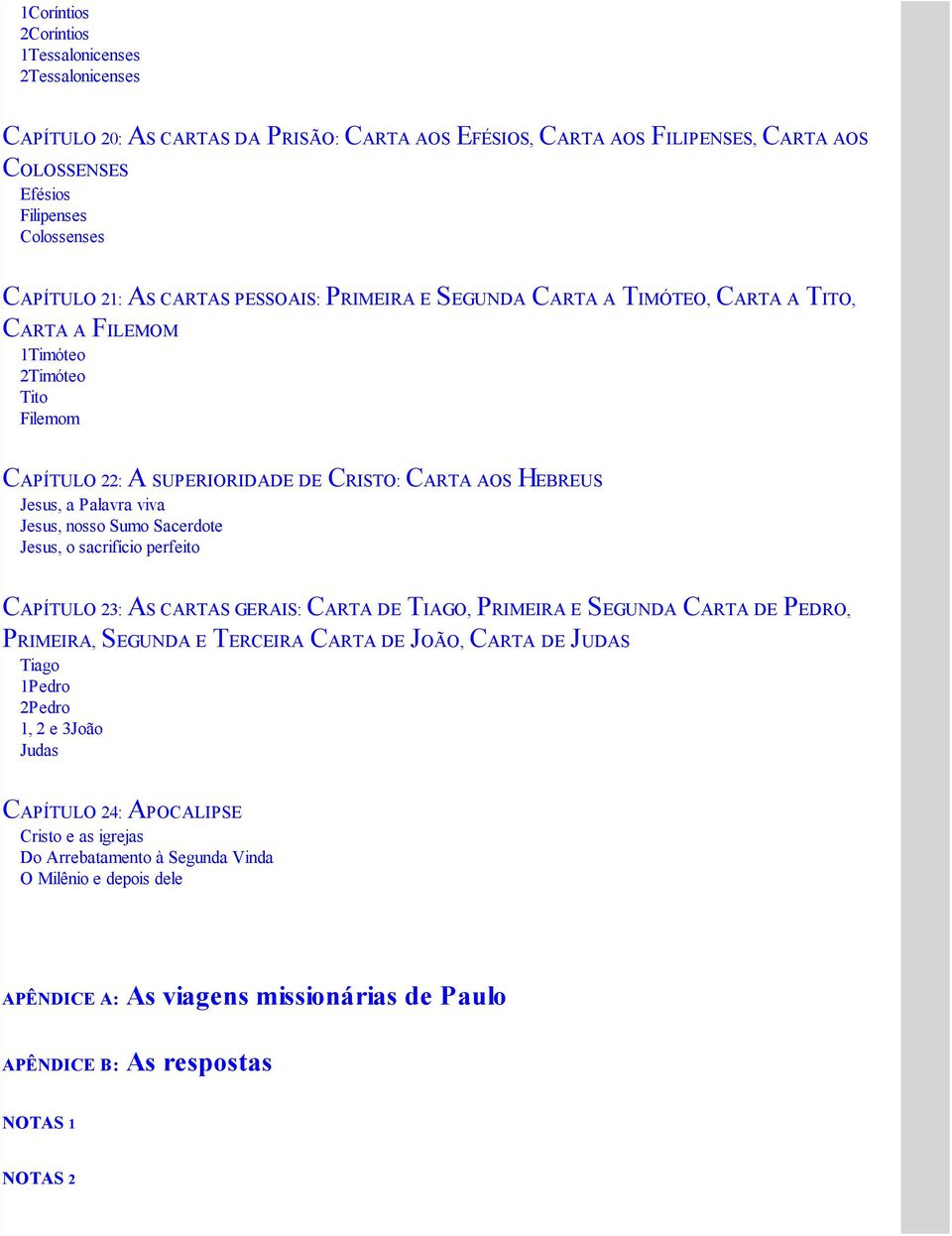 1Coríntios
2Coríntios
1Tessalonicenses
2Tessalonicenses

CAPÍTULO 20: AS CARTAS DA PRISÃO: CARTA AOS EFÉSIOS, CARTA AOS FILIPENSES, CARTA AOS COLOSSENSES
Efésios
Filipenses
Colossenses

CAPÍTULO 21: AS CARTAS PESSOAIS: PRIMEIRA E SEGUNDA CARTA A TIMÓTEO, CARTA A TITO, CARTA A FILEMOM
1Timóteo
2Timóteo
Tito
Filemom

CAPÍTULO 22: A SUPERIORIDADE DE CRISTO: CARTA AOS HEBREUS
Jesus, a Palavra viva
Jesus, nosso Sumo Sacerdote
Jesus, o sacrifício perfeito

CAPÍTULO 23: AS CARTAS GERAIS: CARTA DE TIAGO, PRIMEIRA E SEGUNDA CARTA DE PEDRO, PRIMEIRA, SEGUNDA E TERCEIRA CARTA DE JOÃO, CARTA DE JUDAS
Tiago
1Pedro
2Pedro
1, 2 e 3João
Judas

CAPÍTULO 24: APOCALIPSE
Cristo e as igrejas
Do Arrebatamento à Segunda Vinda
O Milênio e depois dele

APÊNDICE A: As viagens missionárias de Paulo

APÊNDICE B: As respostas

NOTAS 1

NOTAS 2